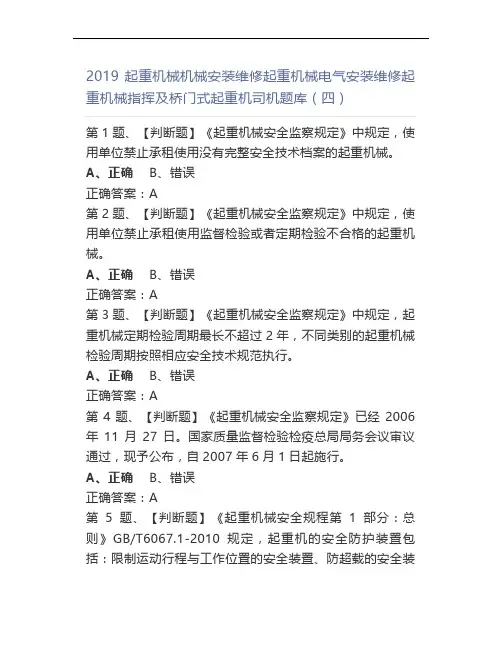 2019 起重机械机械安装维修起重机械电气安装维修起重机械指挥及桥门式起重机司机题库（四）

第 1 题、【判断题】《起重机械安全监察规定》中规定，使用单位禁止承租使用没有完整安全技术档案的起重机械。
A、正确　B、错误
正确答案：A
第 2 题、【判断题】《起重机械安全监察规定》中规定，使用单位禁止承租使用监督检验或者定期检验不合格的起重机械。
A、正确　B、错误
正确答案：A
第 3 题、【判断题】《起重机械安全监察规定》中规定，起重机械定期检验周期最长不超过 2 年，不同类别的起重机械检验周期按照相应安全技术规范执行。
A、正确　B、错误
正确答案：A
第 4 题、【判断题】《起重机械安全监察规定》已经 2006 年 11 月 27 日。国家质量监督检验检疫总局局务会议审议通过，现予公布，自 2007 年 6 月 1 日起施行。
A、正确　B、错误
正确答案：A
第 5 题、【判断题】《起重机械安全规程第 1 部分：总则》GB/T6067.1-2010 规定，起重机的安全防护装置包括：限制运动行程与工作位置的安全装置、防超载的安全装